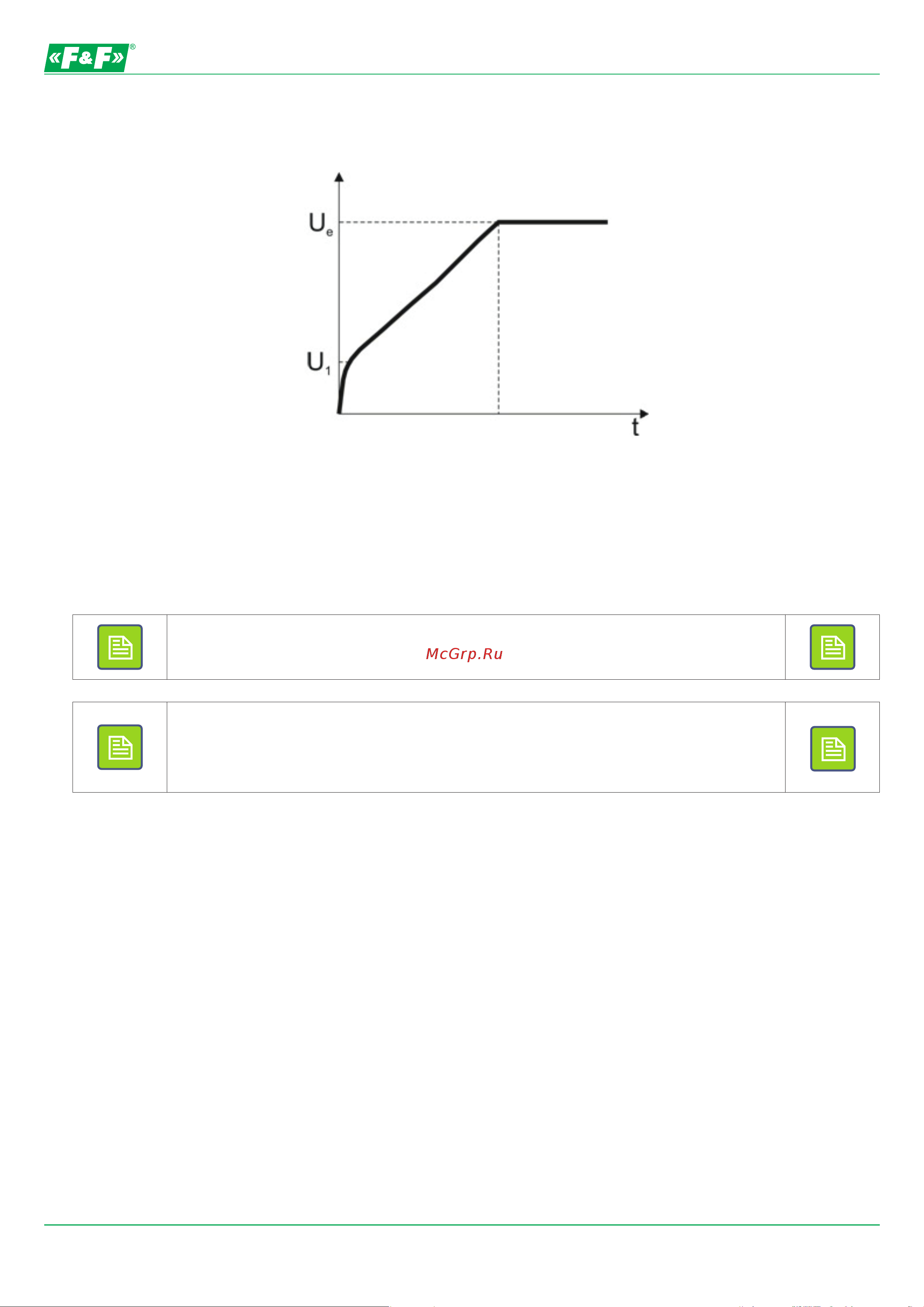 «F&F»®

$U_e$

$U_1$

t

McGrp.Ru